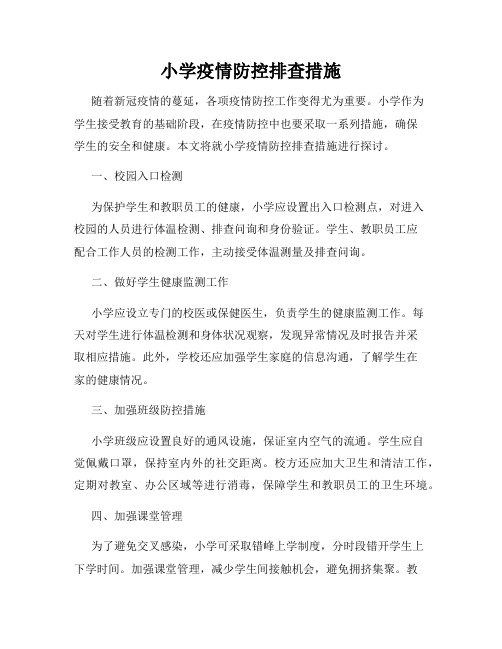 小学疫情防控排查措施

随着新冠疫情的蔓延，各项疫情防控工作变得尤为重要。小学作为学生接受教育的基础阶段，在疫情防控中也要采取一系列措施，确保学生的安全和健康。本文将就小学疫情防控排查措施进行探讨。

一、校园入口检测

为保护学生和教职员工的健康，小学应设置出入口检测点，对进入校园的人员进行体温检测、排查问询和身份验证。学生、教职员工应配合工作人员的检测工作，主动接受体温测量及排查问询。

二、做好学生健康监测工作

小学应设立专门的校医或保健医生，负责学生的健康监测工作。每天对学生进行体温检测和身体状况观察，发现异常情况及时报告并采取相应措施。此外，学校还应加强学生家庭的信息沟通，了解学生在家的健康情况。

三、加强班级防控措施

小学班级应设置良好的通风设施，保证室内空气的流通。学生应自觉佩戴口罩，保持室内外的社交距离。校方还应加大卫生和清洁工作，定期对教室、办公区域等进行消毒，保障学生和教职员工的卫生环境。

四、加强课堂管理

为了避免交叉感染，小学可采取错峰上学制度，分时段错开学生上下学时间。加强课堂管理，减少学生间接触机会，避免拥挤集聚。教